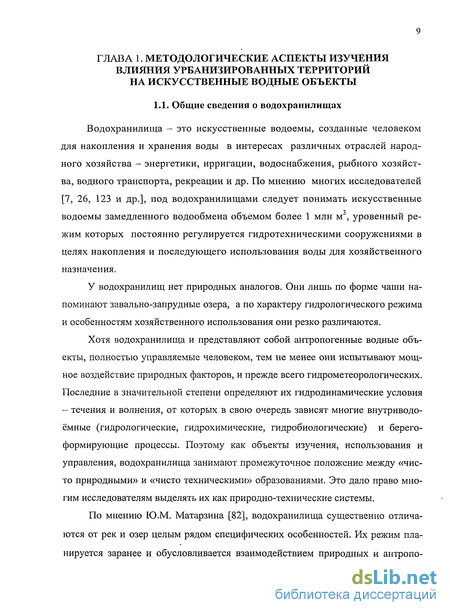 9

ГЛАВА 1. МЕТОДОЛОГИЧЕСКИЕ АСПЕКТЫ ИЗУЧЕНИЯ ВЛИЯНИЯ УРБАНИЗИРОВАННЫХ ТЕРРИТОРИЙ НА ИСКУССТВЕННЫЕ ВОДНЫЕ ОБЪЕКТЫ

1.1. Общие сведения о водохранилищах

Водохранилища – это искусственные водоемы, созданные человеком для накопления и хранения воды в интересах различных отраслей народного хозяйства – энергетики, ирригации, водоснабжения, рыбного хозяйства, водного транспорта, рекреации и др. По мнению многих исследователей [7, 26, 123 и др.], под водохранилищами следует понимать искусственные водоемы замедленного водообмена объемом более 1 млн $м^3$, уровенный режим которых постоянно регулируется гидротехническими сооружениями в целях накопления и последующего использования воды для хозяйственного назначения.

У водохранилищ нет природных аналогов. Они лишь по форме чаши напоминают завально-запрудные озера, а по характеру гидрологического режима и особенностям хозяйственного использования они резко различаются.

Хотя водохранилища и представляют собой антропогенные водные объекты, полностью управляемые человеком, тем не менее они испытывают мощное воздействие природных факторов, и прежде всего гидрометеорологических. Последние в значительной степени определяют их гидродинамические условия – течения и волнения, от которых в свою очередь зависят многие внутриводоёмные (гидрологические, гидрохимические, гидробиологические) и берегоформирующие процессы. Поэтому как объекты изучения, использования и управления, водохранилища занимают промежуточное положение между «чисто природными» и «чисто техническими» образованиями. Это дало право многим исследователям выделять их как природно-технические системы.

По мнению Ю.М. Матарзина [82], водохранилища существенно отличаются от рек и озер целым рядом специфических особенностей. Их режим планируется заранее и обусловливается взаимодействием природных и антропо-

dsLib.net
библиотека диссертаций